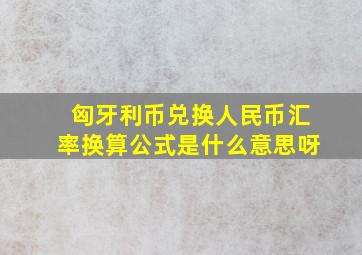 匈牙利币兑换人民币汇率换算公式是什么意思呀